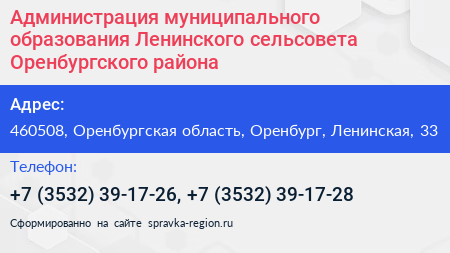 Администрация муниципального образования Ленинского сельсовета Оренбургского района

Адрес:

460508, Оренбургская область, Оренбург, Ленинская, 33

Телефон:

+7 (3532) 39-17-26, +7 (3532) 39-17-28

Сформированно на сайте spravka-region.ru